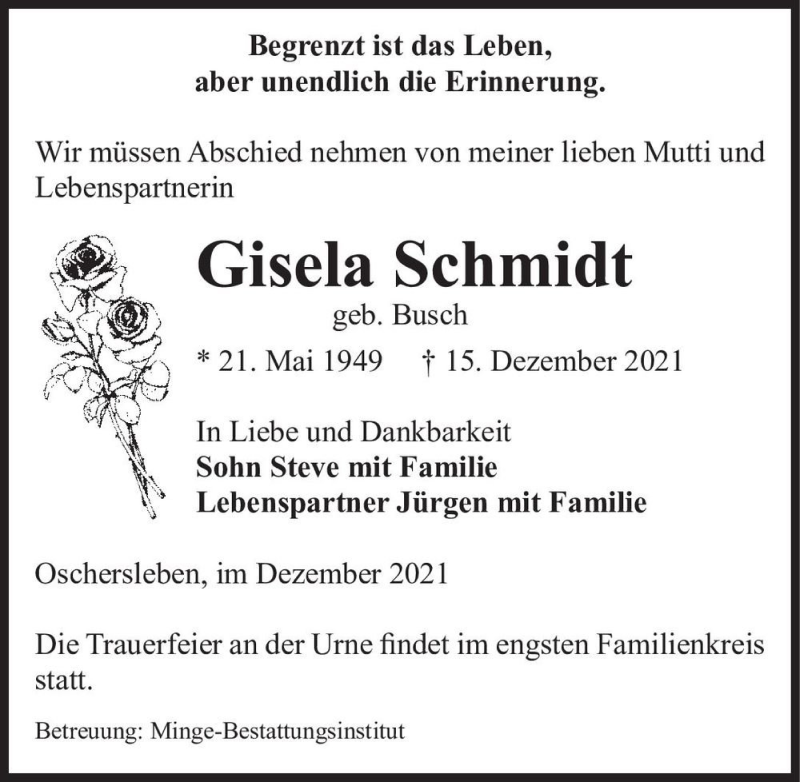 Begrenzt ist das Leben,
aber unendlich die Erinnerung.

Wir müssen Abschied nehmen von meiner lieben Mutti und Lebenspartnerin

Gisela Schmidt
geb. Busch

* 21. Mai 1949 † 15. Dezember 2021

In Liebe und Dankbarkeit
Sohn Steve mit Familie
Lebenspartner Jürgen mit Familie

Oschersleben, im Dezember 2021

Die Trauerfeier an der Urne findet im engsten Familienkreis statt.

Betreuung: Minge-Bestattungsinstitut